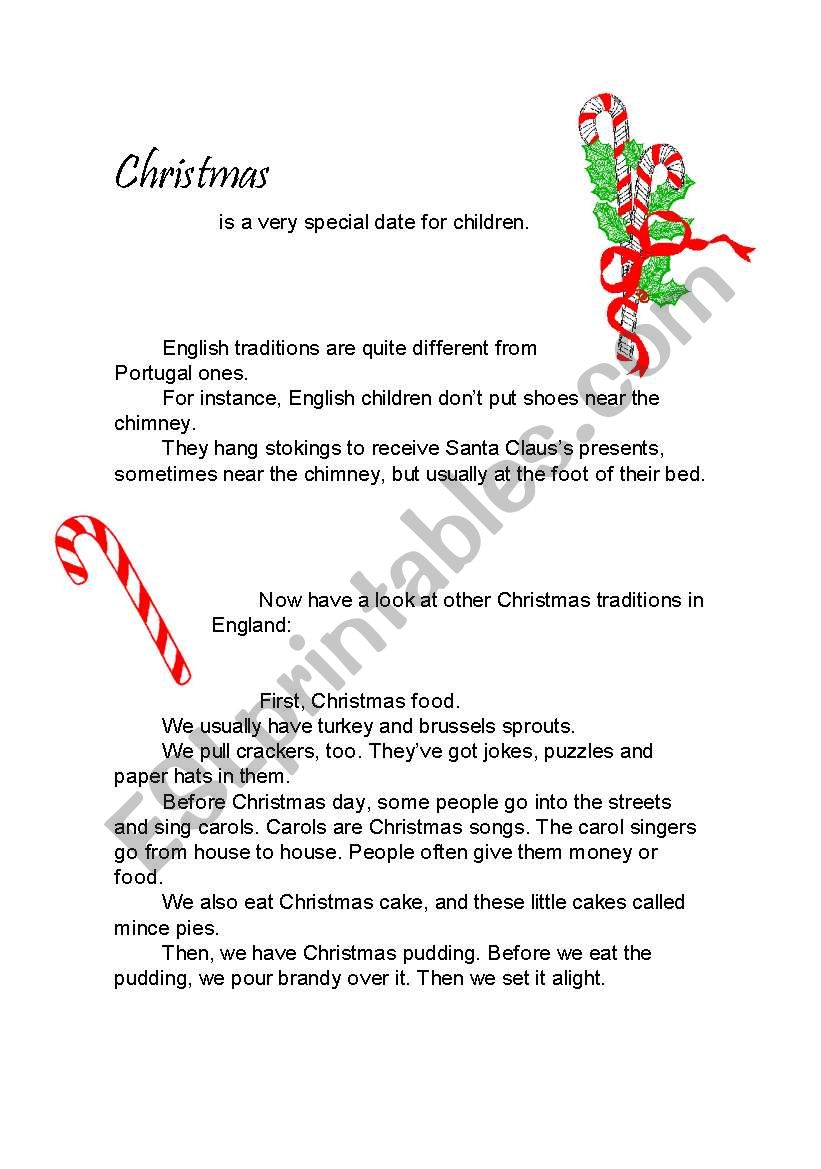 Christmas

is a very special date for children.

English traditions are quite different from Portugal ones.
For instance, English children don't put shoes near the chimney.
They hang stokings to receive Santa Claus's presents, sometimes near the chimney, but usually at the foot of their bed.

Now have a look at other Christmas traditions in England:

First, Christmas food.
We usually have turkey and brussels sprouts.
We pull crackers, too. They've got jokes, puzzles and paper hats in them.
Before Christmas day, some people go into the streets and sing carols. Carols are Christmas songs. The carol singers go from house to house. People often give them money or food.
We also eat Christmas cake, and these little cakes called mince pies.
Then, we have Christmas pudding. Before we eat the pudding, we pour brandy over it. Then we set it alight.

ESLprintables.com